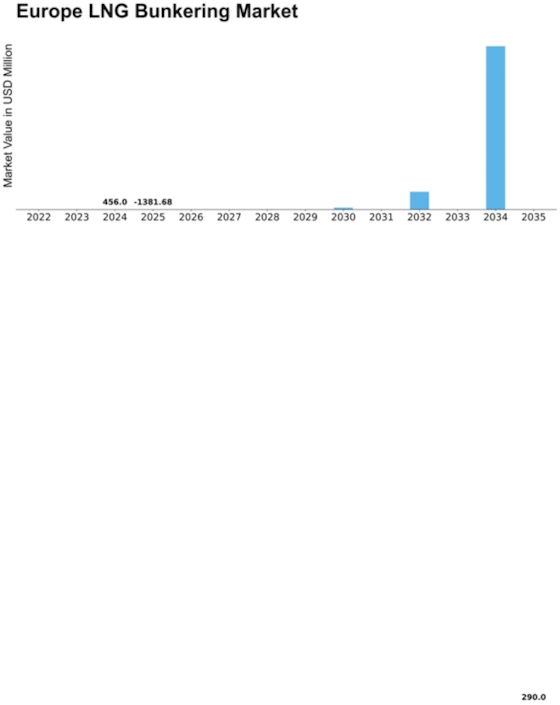 Europe LNG Bunkering Market

Market Value in USD Million

456.0
-1381.68

2022
2023
2024
2025
2026
2027
2028
2029
2030
2031
2032
2033
2034
2035

290.0